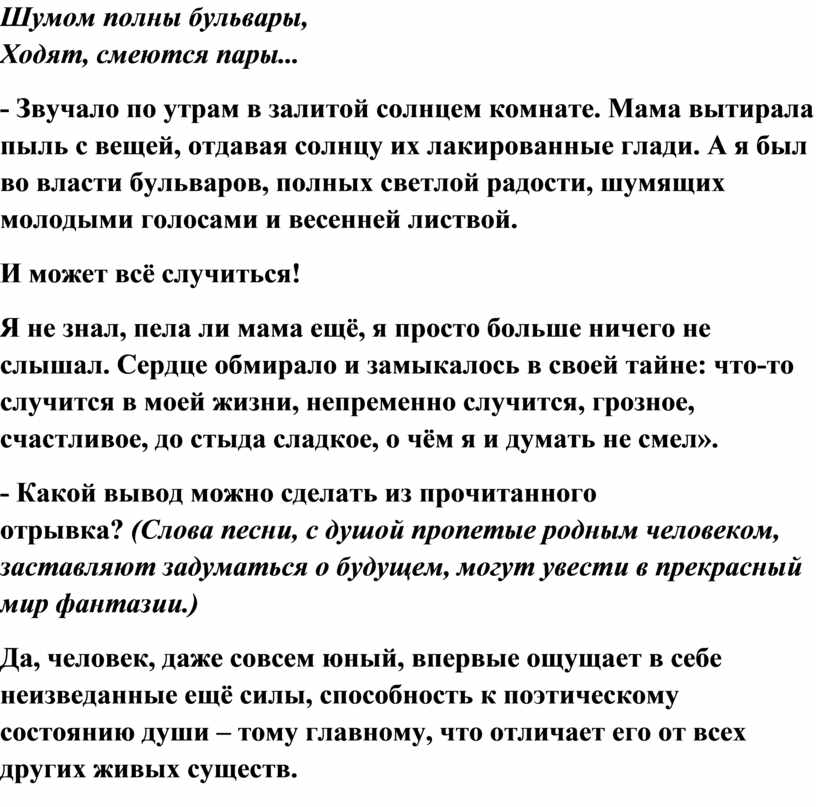 Шумом полны бульвары,
Ходят, смеются пары...

- Звучало по утрам в залитой солнцем комнате. Мама вытирала пыль с вещей, отдавая солнцу их лакированные глади. А я был во власти бульваров, полных светлой радости, шумящих молодыми голосами и весенней листвой.

И может всё случиться!

Я не знал, пела ли мама ещё, я просто больше ничего не слышал. Сердце обмирало и замыкалось в своей тайне: что-то случится в моей жизни, непременно случится, грозное, счастливое, до стыда сладкое, о чём я и думать не смел».

- Какой вывод можно сделать из прочитанного отрывка? (Слова песни, с душой пропетые родным человеком, заставляют задуматься о будущем, могут увести в прекрасный мир фантазии.)

Да, человек, даже совсем юный, впервые ощущает в себе неизведанные ещё силы, способность к поэтическому состоянию души – тому главному, что отличает его от всех других живых существ.